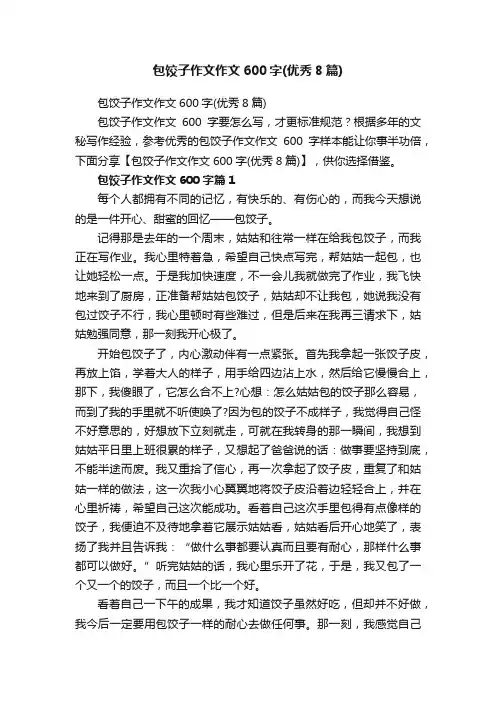 包饺子作文作文 600 字(优秀 8 篇)

包饺子作文作文 600 字(优秀 8 篇)

包饺子作文作文 600 字要怎么写，才更标准规范？根据多年的文秘写作经验，参考优秀的包饺子作文作文 600 字样本能让你事半功倍，下面分享【包饺子作文作文 600 字(优秀 8 篇)】，供你选择借鉴。

包饺子作文作文 600 字篇 1

每个人都拥有不同的记忆，有快乐的、有伤心的，而我今天想说的是一件开心、甜蜜的回忆——包饺子。

记得那是去年的一个周末，姑姑和往常一样在给我包饺子，而我正在写作业。我心里特着急，希望自己快点写完，帮姑姑一起包，也让她轻松一点。于是我加快速度，不一会儿我就做完了作业，我飞快地来到了厨房，正准备帮姑姑包饺子，姑姑却不让我包，她说我没有包过饺子不行，我心里顿时有些难过，但是后来在我再三请求下，姑姑勉强同意，那一刻我开心极了。

开始包饺子了，内心激动伴有一点紧张。首先我拿起一张饺子皮，再放上馅，学着大人的样子，用手给四边沾上水，然后给它慢慢合上，那下，我傻眼了，它怎么合不上?心想：怎么姑姑包的饺子那么容易，而到了我的手里就不听使唤了?因为包的饺子不成样子，我觉得自己怪不好意思的，好想放下立刻就走，可就在我转身的那一瞬间，我想到姑姑平日里上班很累的样子，又想起了爸爸说的话：做事要坚持到底，不能半途而废。我又重拾了信心，再一次拿起了饺子皮，重复了和姑姑一样的做法，这一次我小心翼翼地将饺子皮沿着边轻轻合上，并在心里祈祷，希望自己这次能成功。看着自己这次手里包得有点像样的饺子，我便迫不及待地拿着它展示姑姑看，姑姑看后开心地笑了，表扬了我并且告诉我：“做什么事都要认真而且要有耐心，那样什么事都可以做好。”听完姑姑的话，我心里乐开了花，于是，我又包了一个又一个的饺子，而且一个比一个好。

看着自己一下午的成果，我才知道饺子虽然好吃，但却并不好做，我今后一定要用包饺子一样的耐心去做任何事。那一刻，我感觉自己